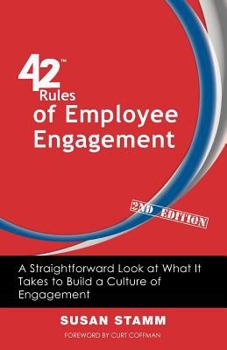 42™
Rules
of Employee
Engagement

2ND EDITION

A Straightforward Look at What It Takes to Build a Culture of Engagement

SUSAN STAMM

FOREWORD BY CURT COFFMAN